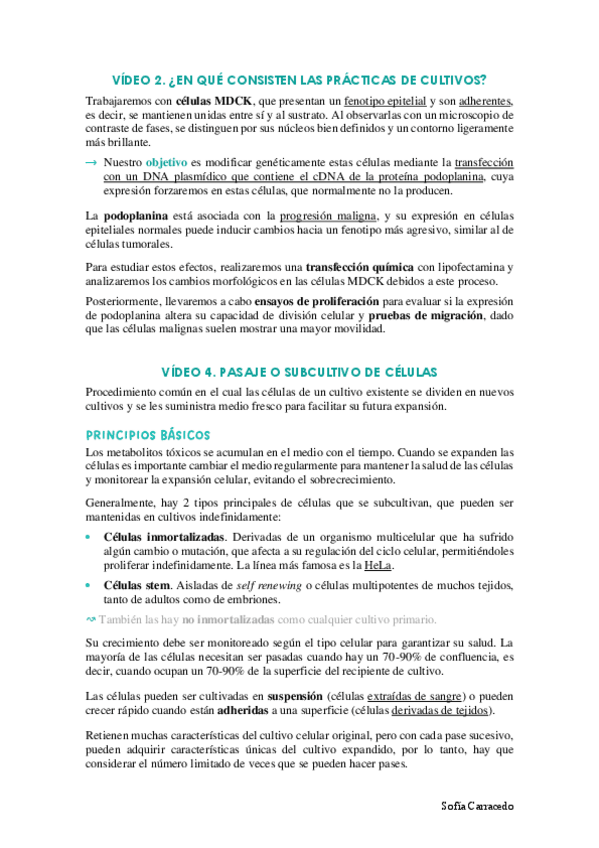 VÍDEO 2. ¿EN QUÉ CONSISTEN LAS PRÁCTICAS DE CULTIVOS?

Trabajaremos con células MDCK, que presentan un fenotipo epitelial y son adherentes, es decir, se mantienen unidas entre sí y al sustrato. Al observarlas con un microscopio de contraste de fases, se distinguen por sus núcleos bien definidos y un contorno ligeramente más brillante.

→ Nuestro objetivo es modificar genéticamente estas células mediante la transfección con un DNA plasmídico que contiene el cDNA de la proteína podoplanina, cuya expresión forzaremos en estas células, que normalmente no la producen.

La podoplanina está asociada con la progresión maligna, y su expresión en células epiteliales normales puede inducir cambios hacia un fenotipo más agresivo, similar al de células tumorales.

Para estudiar estos efectos, realizaremos una transfección química con lipofectamina y analizaremos los cambios morfológicos en las células MDCK debidos a este proceso.

Posteriormente, llevaremos a cabo ensayos de proliferación para evaluar si la expresión de podoplanina altera su capacidad de división celular y pruebas de migración, dado que las células malignas suelen mostrar una mayor movilidad.

VÍDEO 4. PASAJE O SUBCULTIVO DE CÉLULAS

Procedimiento común en el cual las células de un cultivo existente se dividen en nuevos cultivos y se les suministra medio fresco para facilitar su futura expansión.

PRINCIPIOS BÁSICOS

Los metabolitos tóxicos se acumulan en el medio con el tiempo. Cuando se expanden las células es importante cambiar el medio regularmente para mantener la salud de las células y monitorear la expansión celular, evitando el sobrecrecimiento.

Generalmente, hay 2 tipos principales de células que se subcultivan, que pueden ser mantenidas en cultivos indefinidamente:

• Células inmortalizadas. Derivadas de un organismo multicelular que ha sufrido algún cambio o mutación, que afecta a su regulación del ciclo celular, permitiéndoles proliferar indefinidamente. La línea más famosa es la HeLa.

• Células stem. Aisladas de self renewing o células multipotentes de muchos tejidos, tanto de adultos como de embriones.

↝ También las hay no inmortalizadas como cualquier cultivo primario.

Su crecimiento debe ser monitoreado según el tipo celular para garantizar su salud. La mayoría de las células necesitan ser pasadas cuando hay un 70-90% de confluencia, es decir, cuando ocupan un 70-90% de la superficie del recipiente de cultivo.

Las células pueden ser cultivadas en suspensión (células extraídas de sangre) o pueden crecer rápido cuando están adheridas a una superficie (células derivadas de tejidos).

Retienen muchas características del cultivo celular original, pero con cada pase sucesivo, pueden adquirir características únicas del cultivo expandido, por lo tanto, hay que considerar el número limitado de veces que se pueden hacer pases.

Sofía Carracedo